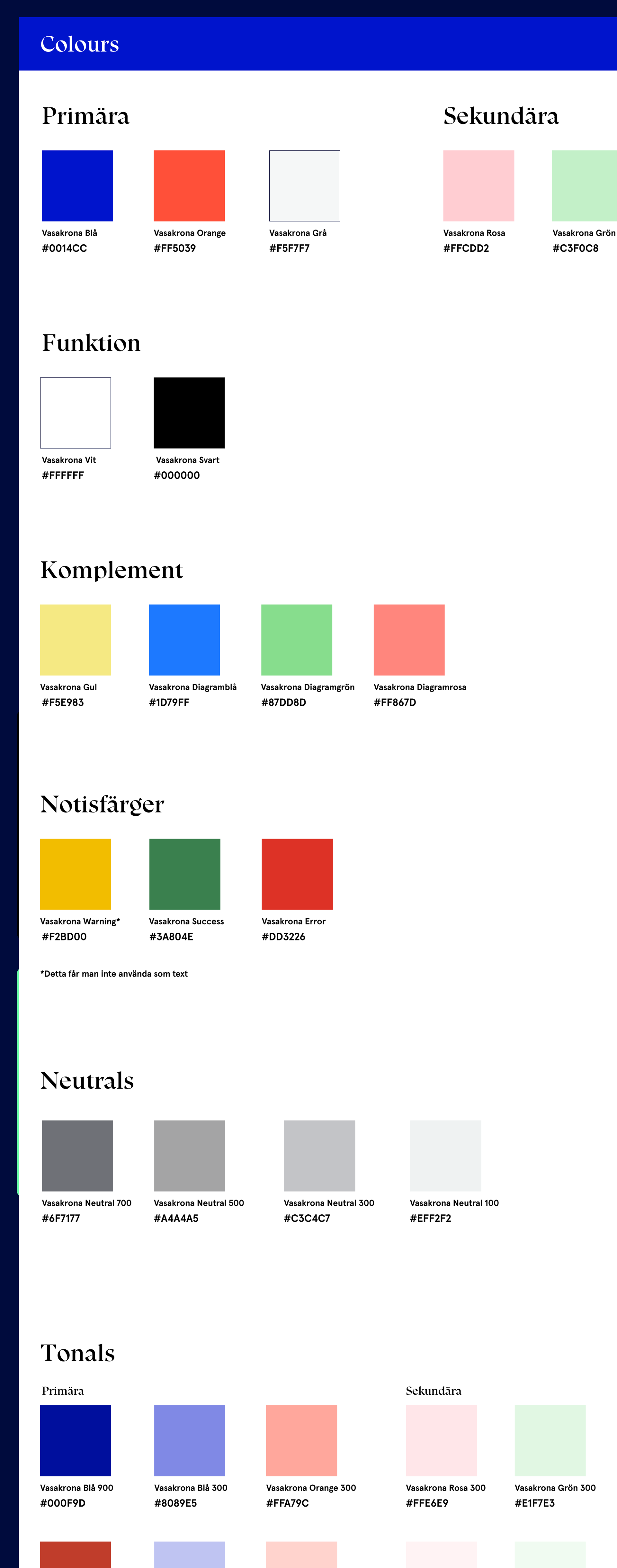 Colours

Primära

Vasakrona Blå
#0014CC

Vasakrona Orange
#FF5039

Vasakrona Grå
#F5F7F7

Sekundära

Vasakrona Rosa
#FFCDD2

Vasakrona Grön
#C3F0C8

Funktion

Vasakrona Vit
#FFFFFF

Vasakrona Svart
#000000

Komplement

Vasakrona Gul
#F5E983

Vasakrona Diagramblå
#1D79FF

Vasakrona Diagramgrön
#87DD8D

Vasakrona Diagramrosa
#FF867D

Notisfärger

Vasakrona Warning*
#F2BD00

Vasakrona Success
#3A804E

Vasakrona Error
#DD3226

*Detta får man inte använda som text

Neutrals

Vasakrona Neutral 700
#6F7177

Vasakrona Neutral 500
#A4A4A5

Vasakrona Neutral 300
#C3C4C7

Vasakrona Neutral 100
#EFF2F2

Tonals

Primära

Vasakrona Blå 900
#000F9D

Vasakrona Blå 300
#8089E5

Vasakrona Orange 300
#FFA79C

Sekundära

Vasakrona Rosa 300
#FFE6E9

Vasakrona Grön 300
#E1F7E3